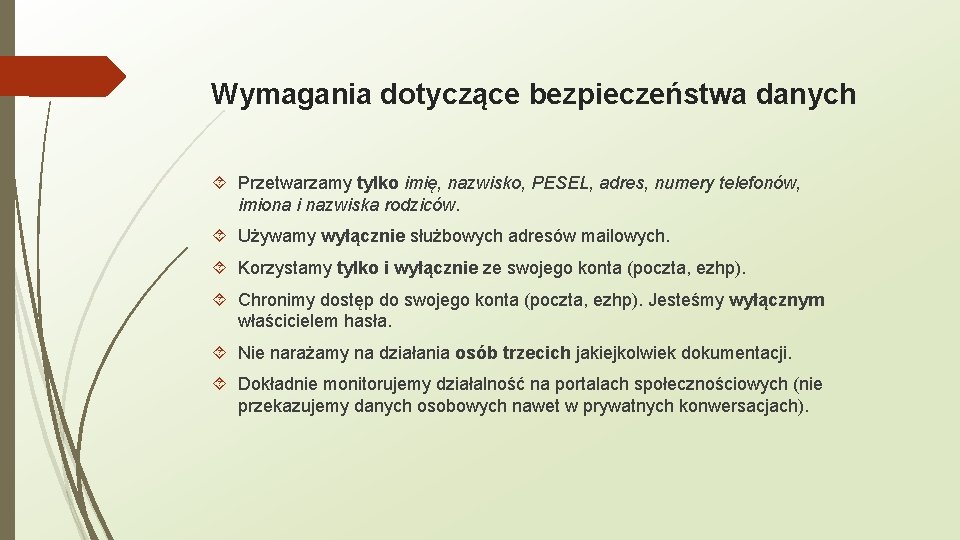 Wymagania dotyczące bezpieczeństwa danych

Przetwarzamy tylko imię, nazwisko, PESEL, adres, numery telefonów, imiona i nazwiska rodziców.

Używamy wyłącznie służbowych adresów mailowych.

Korzystamy tylko i wyłącznie ze swojego konta (poczta, ezhp).

Chronimy dostęp do swojego konta (poczta, ezhp). Jesteśmy wyłącznym właścicielem hasła.

Nie narażamy na działania osób trzecich jakiejkolwiek dokumentacji.

Dokładnie monitorujemy działalność na portalach społecznościowych (nie przekazujemy danych osobowych nawet w prywatnych konwersacjach).